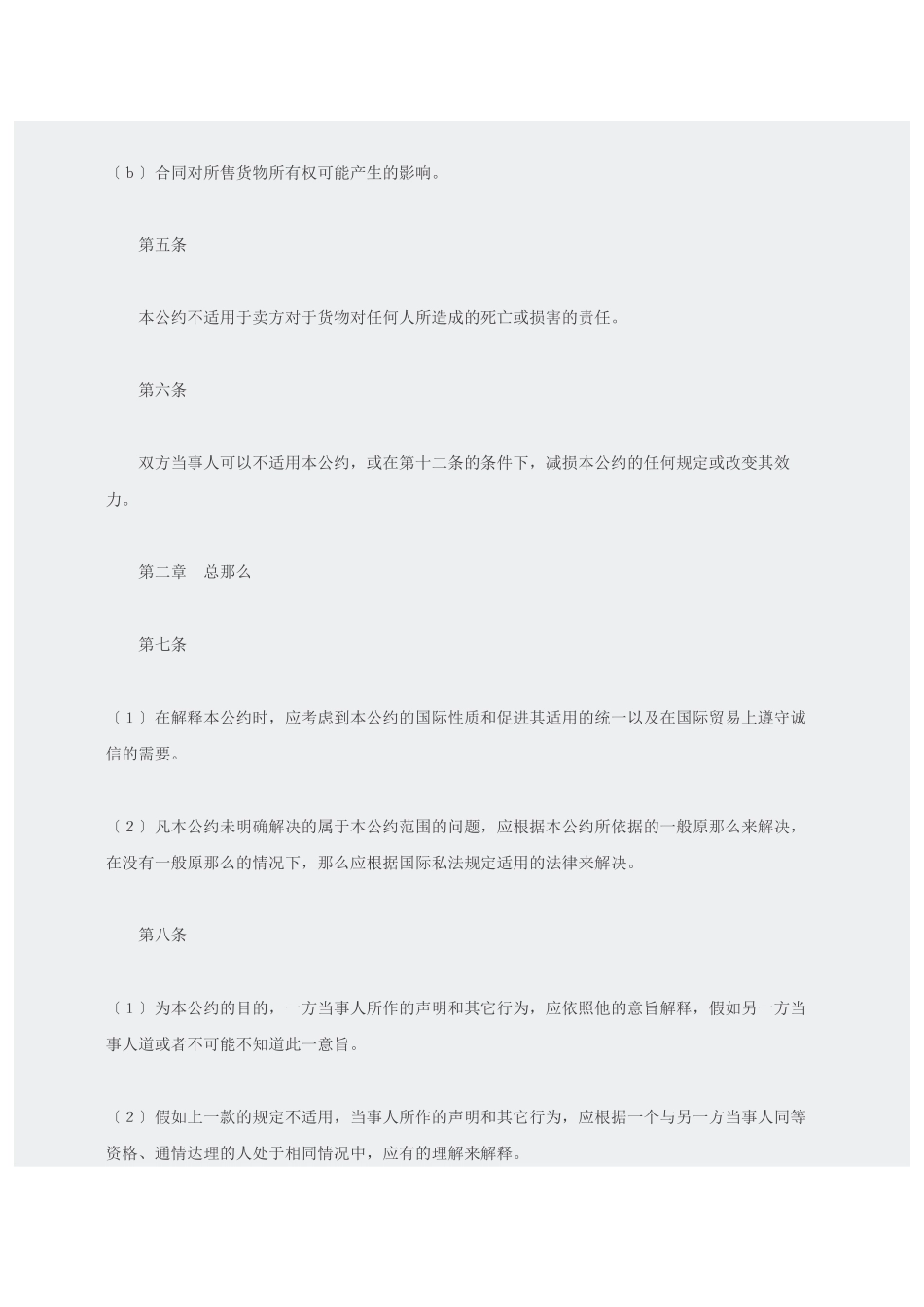 〔b〕合同对所售货物所有权可能产生的影响。

第五条

本公约不适用于卖方对于货物对任何人所造成的死亡或损害的责任。

第六条

双方当事人可以不适用本公约，或在第十二条的条件下，减损本公约的任何规定或改变其效力。

第二章　总那么

第七条

〔1〕在解释本公约时，应考虑到本公约的国际性质和促进其适用的统一以及在国际贸易上遵守诚信的需要。

〔2〕凡本公约未明确解决的属于本公约范围的问题，应根据本公约所依据的一般原那么来解决，在没有一般原那么的情况下，那么应根据国际私法规定适用的法律来解决。

第八条

〔1〕为本公约的目的，一方当事人所作的声明和其它行为，应依照他的意旨解释，假如另一方当事人道或者不可能不知道此一意旨。

〔2〕假如上一款的规定不适用，当事人所作的声明和其它行为，应根据一个与另一方当事人同等资格、通情达理的人处于相同情况中，应有的理解来解释。